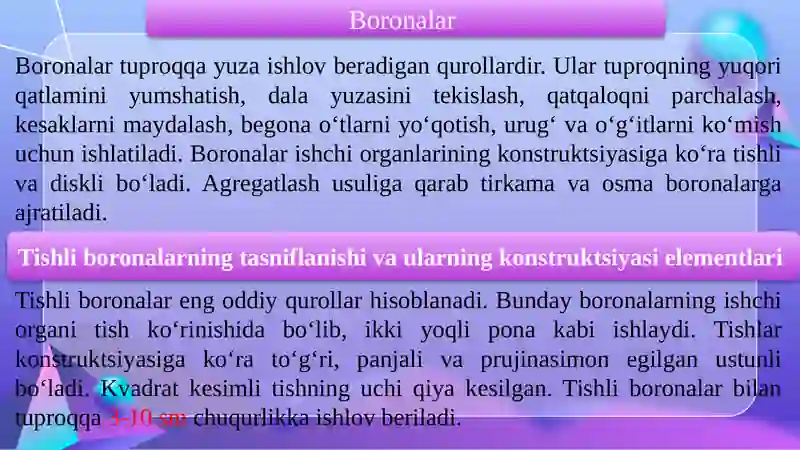 Boronalar

Boronalar tuproqqa yuza ishlov beradigan qurollardir. Ular tuproqning yuqori qatlamini yumshatish, dala yuzasini tekislash, qatqaloqni parchalash, kesaklarni maydalash, begona o‘tlarni yo‘qotish, urug‘ va o‘g‘itlarni ko‘mish uchun ishlatiladi. Boronalar ishchi organlarining konstruktsiyasiga ko‘ra tishli va diskli bo‘ladi. Agregatlash usuliga qarab tirkama va osma boronalarga ajratiladi.

Tishli boronalarning tasniflanishi va ularning konstruktsiyasi elementlari

Tishli boronalar eng oddiy qurollar hisoblanadi. Bunday boronalarning ishchi organi tish ko‘rinishida bo‘lib, ikki yoqli pona kabi ishlaydi. Tishlar konstruktsiyasiga ko‘ra to‘g‘ri, panjali va prujinasimon egilgan ustunli bo‘ladi. Kvadrat kesimli tishning uchi qiya kesilgan. Tishli boronalar bilan tuproqqa 3-10 sm chuqurlikka ishlov beriladi.